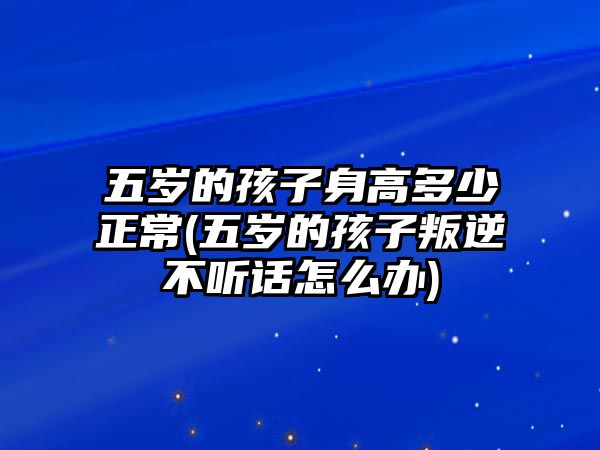 五岁的孩子身高多少正常(五岁的孩子叛逆不听话怎么办)